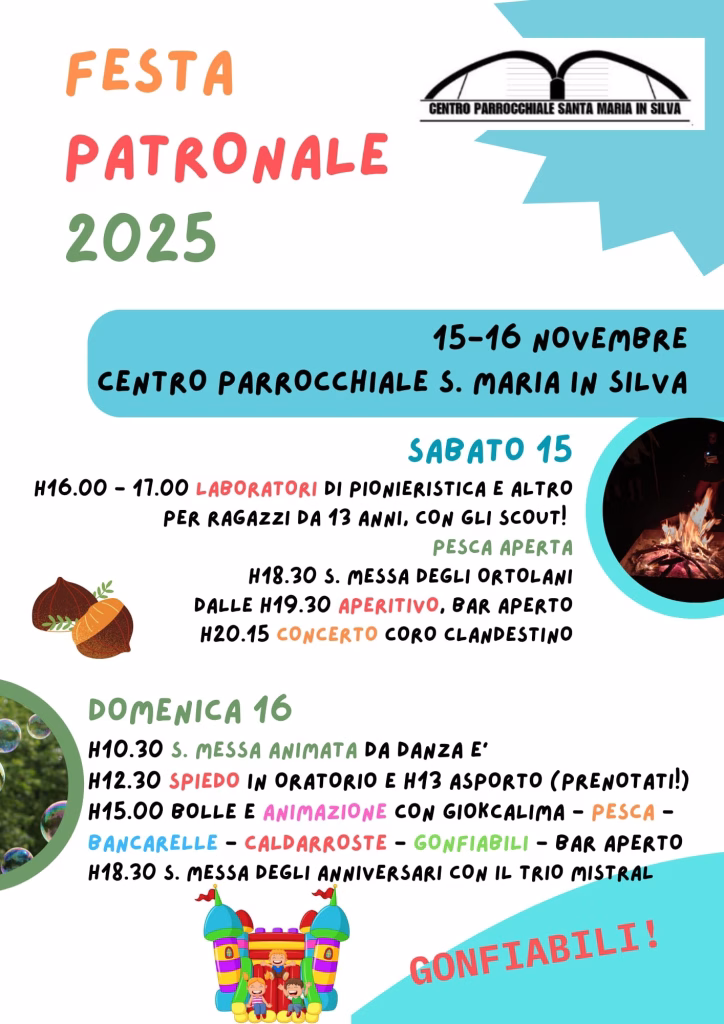 FESTA PATRONALE 2025

CENTRO PARROCCHIALE SANTA MARIA IN SILVA

15-16 NOVEMBRE
CENTRO PARROCCHIALE S. MARIA IN SILVA

SABATO 15

H16.00 - 17.00 LABORATORI DI PIONIERISTICA E ALTRO PER RAGAZZI DA 13 ANNI, CON GLI SCOUT!
PESCA APERTA
H18.30 S. MESSA DEGLI ORTOLANI
DALLE H19.30 APERITIVO, BAR APERTO
H20.15 CONCERTO CORO CLANDESTINO

DOMENICA 16

H10.30 S. MESSA ANIMATA DA DANZA E'
H12.30 SPIEDO IN ORATORIO E H13 ASPORTO (PRENOTATI!)
H15.00 BOLLE E ANIMAZIONE CON GIOKCALIMA - PESCA - BANCARELLE - CALDARROSTE - GONFIABILI - BAR APERTO
H18.30 S. MESSA DEGLI ANNIVERSARI CON IL TRIO MISTRAL

GONFIABILI!